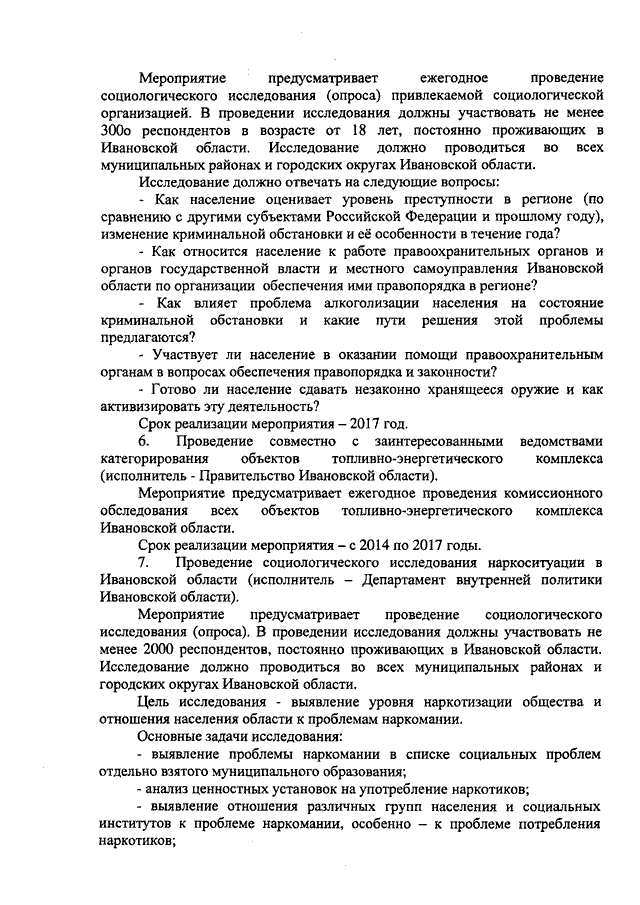 Мероприятие предусматривает ежегодное проведение социологического исследования (опроса) привлекаемой социологической организацией. В проведении исследования должны участвовать не менее 300о респондентов в возрасте от 18 лет, постоянно проживающих в Ивановской области. Исследование должно проводиться во всех муниципальных районах и городских округах Ивановской области.

Исследование должно отвечать на следующие вопросы:

- Как население оценивает уровень преступности в регионе (по сравнению с другими субъектами Российской Федерации и прошлому году), изменение криминальной обстановки и её особенности в течение года?

- Как относится население к работе правоохранительных органов и органов государственной власти и местного самоуправления Ивановской области по организации обеспечения ими правопорядка в регионе?

- Как влияет проблема алкоголизации населения на состояние криминальной обстановки и какие пути решения этой проблемы предлагаются?

- Участвует ли население в оказании помощи правоохранительным органам в вопросах обеспечения правопорядка и законности?

- Готово ли население сдавать незаконно хранящееся оружие и как активизировать эту деятельность?

Срок реализации мероприятия – 2017 год.

6. Проведение совместно с заинтересованными ведомствами категорирования объектов топливно-энергетического комплекса (исполнитель - Правительство Ивановской области).

Мероприятие предусматривает ежегодное проведения комиссионного обследования всех объектов топливно-энергетического комплекса Ивановской области.

Срок реализации мероприятия – с 2014 по 2017 годы.

7. Проведение социологического исследования наркоситуации в Ивановской области (исполнитель – Департамент внутренней политики Ивановской области).

Мероприятие предусматривает проведение социологического исследования (опроса). В проведении исследования должны участвовать не менее 2000 респондентов, постоянно проживающих в Ивановской области. Исследование должно проводиться во всех муниципальных районах и городских округах Ивановской области.

Цель исследования - выявление уровня наркотизации общества и отношения населения области к проблемам наркомании.

Основные задачи исследования:

- выявление проблемы наркомании в списке социальных проблем отдельно взятого муниципального образования;

- анализ ценностных установок на употребление наркотиков;

- выявление отношения различных групп населения и социальных институтов к проблеме наркомании, особенно – к проблеме потребления наркотиков;